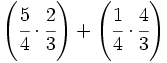 $\left(\frac{5}{4} \cdot \frac{2}{3}\right) + \left(\frac{1}{4} \cdot \frac{4}{3}\right)$